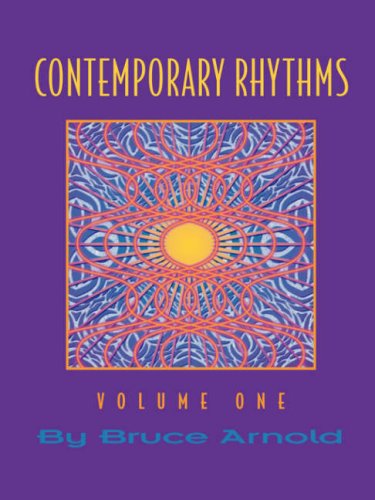 CONTEMPORARY RHYTHMS

VOLUME ONE

By Bruce Arnold